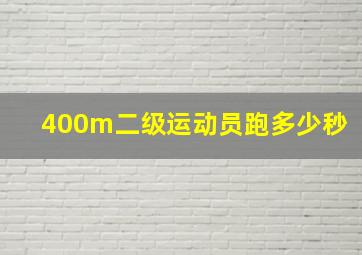 400m二级运动员跑多少秒